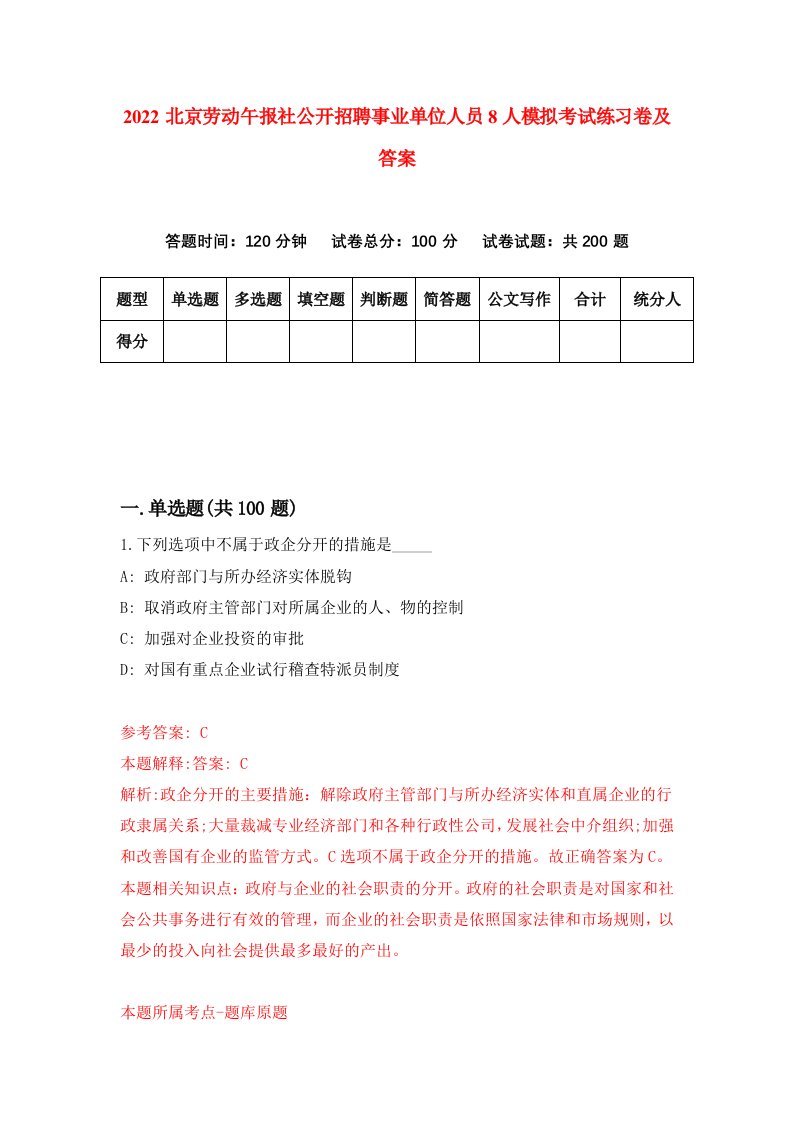 2022 北京劳动午报社公开招聘事业单位人员 8 人模拟考试练习卷及答案

答题时间：120 分钟　试卷总分：100 分　试卷试题：共 200 题

| 题型 | 单选题 | 多选题 | 填空题 | 判断题 | 简答题 | 公文写作 | 合计 | 统分人 |
|---|---|---|---|---|---|---|---|---|
| 得分 | | | | | | | | |

一.单选题(共 100 题)

1.下列选项中不属于政企分开的措施是_____

A: 政府部门与所办经济实体脱钩

B: 取消政府主管部门对所属企业的人、物的控制

C: 加强对企业投资的审批

D: 对国有重点企业试行稽查特派员制度

参考答案: C

本题解释:答案: C

解析:政企分开的主要措施：解除政府主管部门与所办经济实体和直属企业的行政隶属关系;大量裁减专业经济部门和各种行政性公司,发展社会中介组织;加强和改善国有企业的监管方式。C 选项不属于政企分开的措施。故正确答案为 C。本题相关知识点：政府与企业的社会职责的分开。政府的社会职责是对国家和社会公共事务进行有效的管理，而企业的社会职责是依照国家法律和市场规则，以最少的投入向社会提供最多最好的产出。

本题所属考点-题库原题